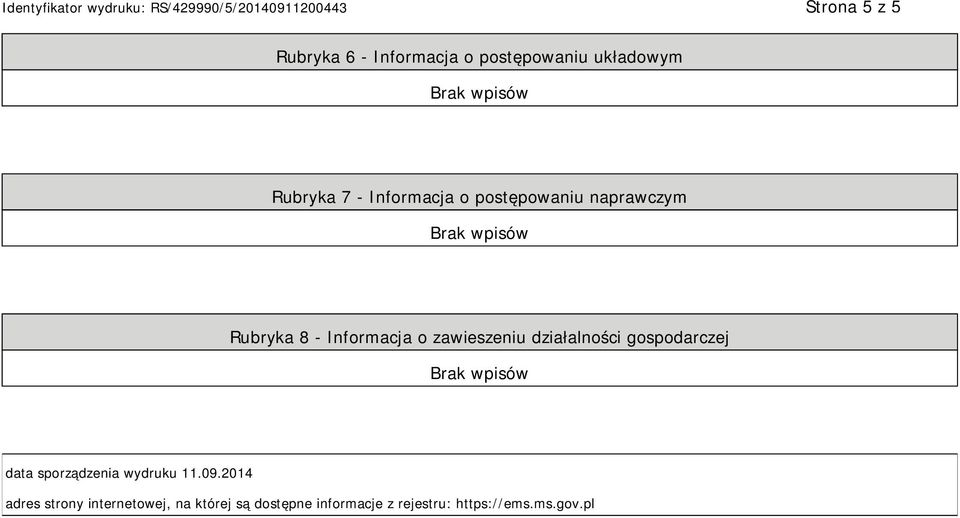 Identyfikator wydruku: RS/429990/5/20140911200443

Strona 5 z 5

Rubryka 6 - Informacja o postępowaniu układowym

Brak wpisów

Rubryka 7 - Informacja o postępowaniu naprawczym

Brak wpisów

Rubryka 8 - Informacja o zawieszeniu działalności gospodarczej

Brak wpisów

data sporządzenia wydruku 11.09.2014

adres strony internetowej, na której są dostępne informacje z rejestru: https://ems.ms.gov.pl